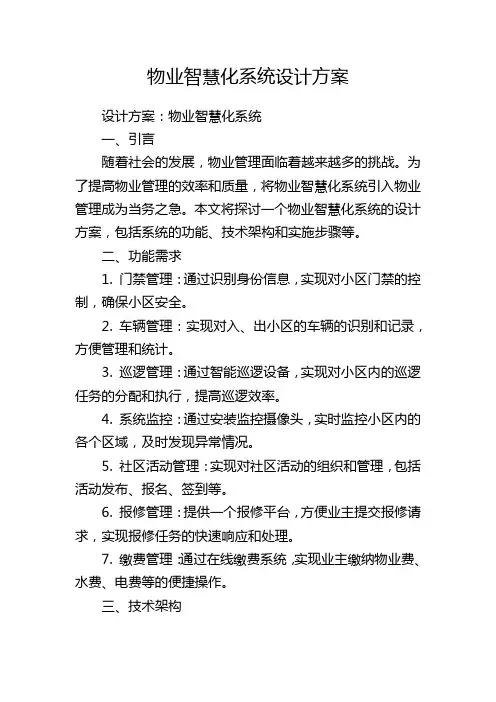 物业智慧化系统设计方案

设计方案：物业智慧化系统

一、引言

随着社会的发展，物业管理面临着越来越多的挑战。为了提高物业管理的效率和质量，将物业智慧化系统引入物业管理成为当务之急。本文将探讨一个物业智慧化系统的设计方案，包括系统的功能、技术架构和实施步骤等。

二、功能需求

1. 门禁管理：通过识别身份信息，实现对小区门禁的控制，确保小区安全。

2. 车辆管理：实现对入、出小区的车辆的识别和记录，方便管理和统计。

3. 巡逻管理：通过智能巡逻设备，实现对小区内的巡逻任务的分配和执行，提高巡逻效率。

4. 系统监控：通过安装监控摄像头，实时监控小区内的各个区域，及时发现异常情况。

5. 社区活动管理：实现对社区活动的组织和管理，包括活动发布、报名、签到等。

6. 报修管理：提供一个报修平台，方便业主提交报修请求，实现报修任务的快速响应和处理。

7. 缴费管理：通过在线缴费系统，实现业主缴纳物业费、水费、电费等的便捷操作。

三、技术架构